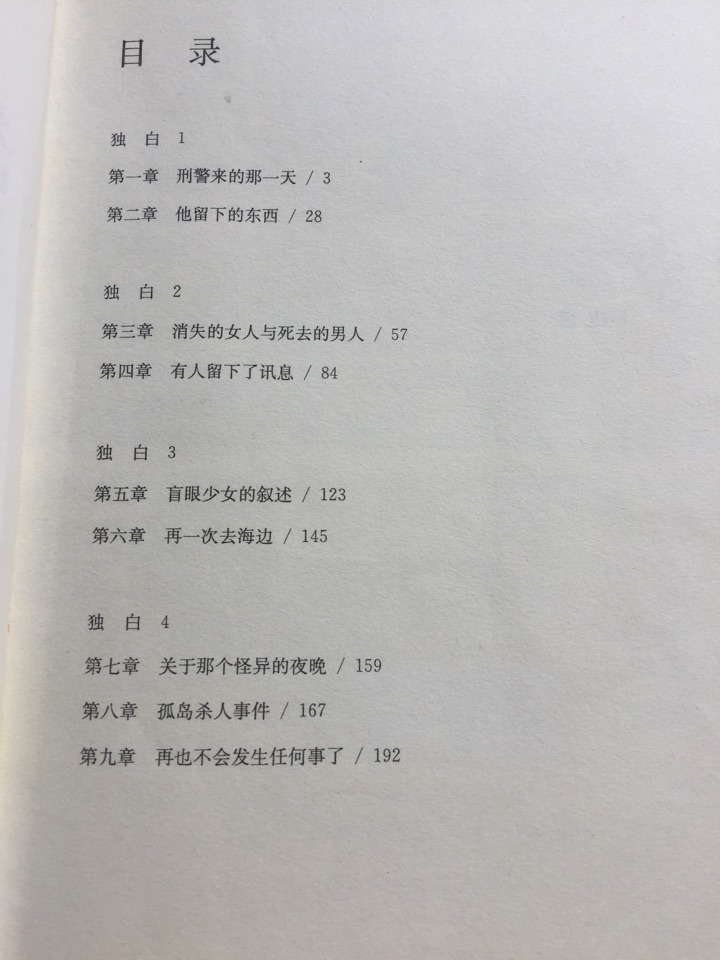 目　录

独　白　1

第一章　刑警来的那一天 / 3

第二章　他留下的东西 / 28

独　白　2

第三章　消失的女人与死去的男人 / 57

第四章　有人留下了讯息 / 84

独　白　3

第五章　盲眼少女的叙述 / 123

第六章　再一次去海边 / 145

独　白　4

第七章　关于那个怪异的夜晚 / 159

第八章　孤岛杀人事件 / 167

第九章　再也不会发生任何事了 / 192